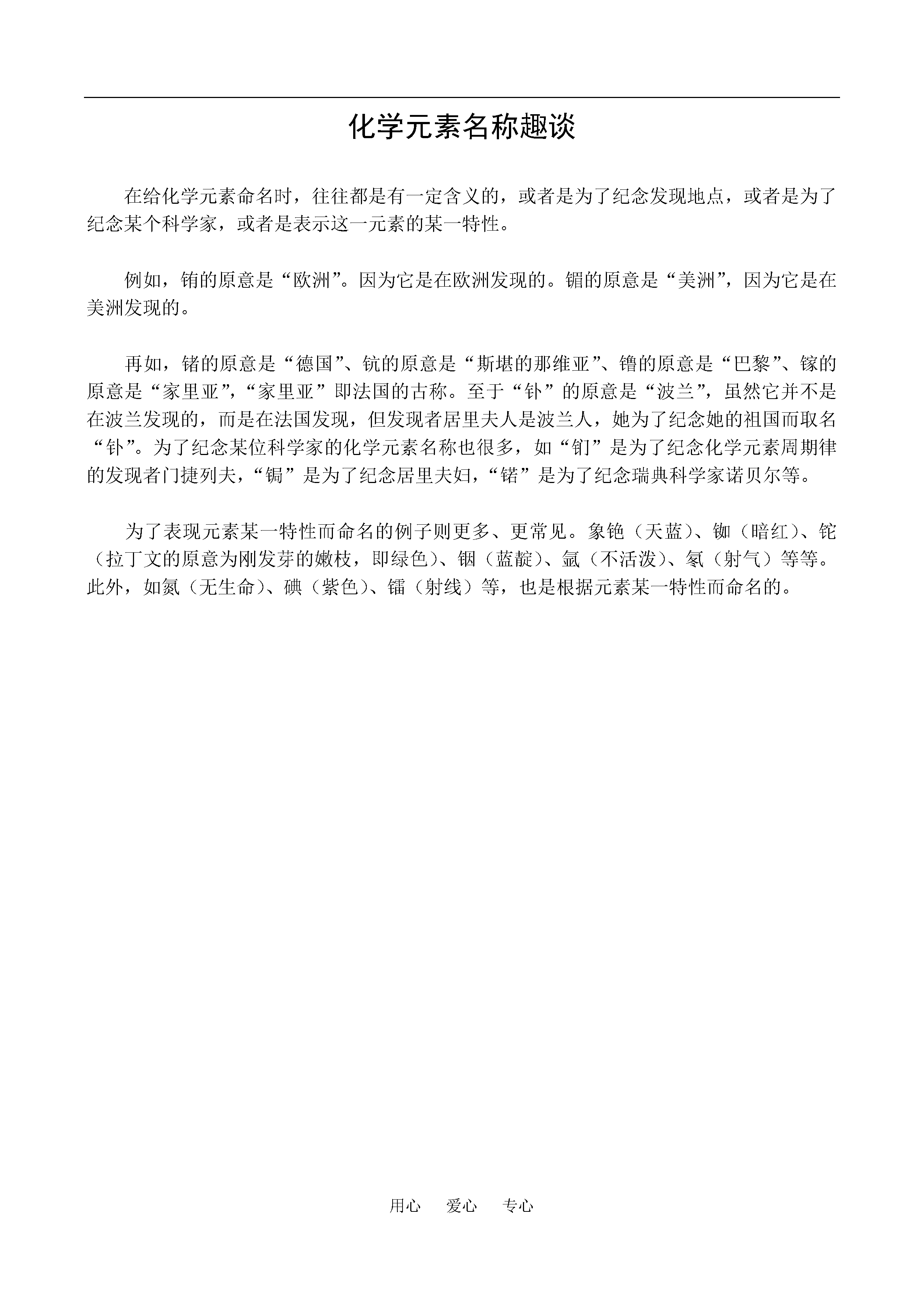 化学元素名称趣谈

在给化学元素命名时，往往都是有一定含义的，或者是为了纪念发现地点，或者是为了纪念某个科学家，或者是表示这一元素的某一特性。

例如，铕的原意是“欧洲”。因为它是在欧洲发现的。镅的原意是“美洲”，因为它是在美洲发现的。

再如，锗的原意是“德国”、钪的原意是“斯堪的那维亚”、镥的原意是“巴黎”、镓的原意是“家里亚”，“家里亚”即法国的古称。至于“钋”的原意是“波兰”，虽然它并不是在波兰发现的，而是在法国发现，但发现者居里夫人是波兰人，她为了纪念她的祖国而取名“钋”。为了纪念某位科学家的化学元素名称也很多，如“钔”是为了纪念化学元素周期律的发现者门捷列夫，“锔”是为了纪念居里夫妇，“锘”是为了纪念瑞典科学家诺贝尔等。

为了表现元素某一特性而命名的例子则更多、更常见。象铯（天蓝）、铷（暗红）、铊（拉丁文的原意为刚发芽的嫩枝，即绿色）、铟（蓝靛）、氩（不活泼）、氡（射气）等等。此外，如氮（无生命）、碘（紫色）、镭（射线）等，也是根据元素某一特性而命名的。

用心 爱心 专心